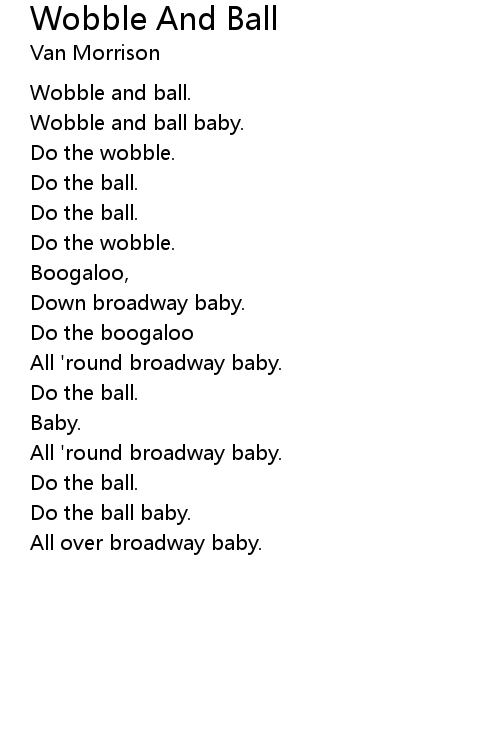 Wobble And Ball
Van Morrison

Wobble and ball.
Wobble and ball baby.
Do the wobble.
Do the ball.
Do the ball.
Do the wobble.
Boogaloo,
Down broadway baby.
Do the boogaloo
All 'round broadway baby.
Do the ball.
Baby.
All 'round broadway baby.
Do the ball.
Do the ball baby.
All over broadway baby.